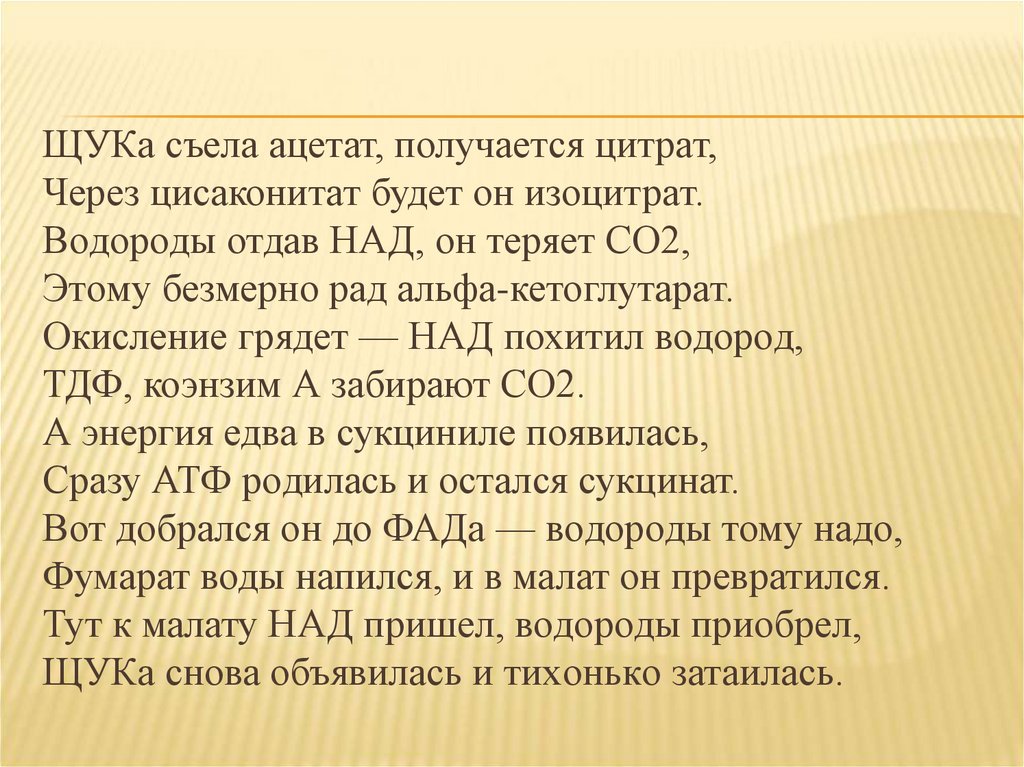 ЩУКа съела ацетат, получается цитрат,
Через цисаконитат будет он изоцитрат.
Водороды отдав НАД, он теряет СО2,
Этому безмерно рад альфа-кетоглутарат.
Окисление грядет — НАД похитил водород,
ТДФ, коэнзим А забирают СО2.
А энергия едва в сукциниле появилась,
Сразу АТФ родилась и остался сукцинат.
Вот добрался он до ФАДа — водороды тому надо,
Фумарат воды напился, и в малат он превратился.
Тут к малату НАД пришел, водороды приобрел,
ЩУКа снова объявилась и тихонько затаилась.